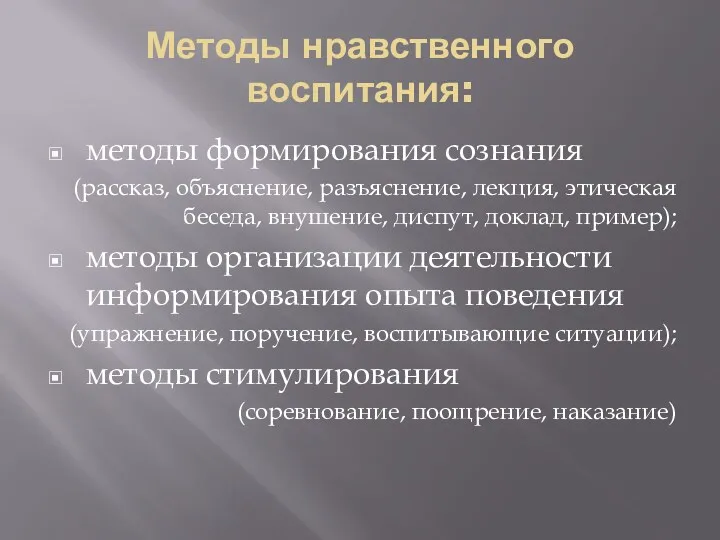 Методы нравственного воспитания:

методы формирования сознания
(рассказ, объяснение, разъяснение, лекция, этическая беседа, внушение, диспут, доклад, пример);

методы организации деятельности информирования опыта поведения
(упражнение, поручение, воспитывающие ситуации);

методы стимулирования
(соревнование, поощрение, наказание)